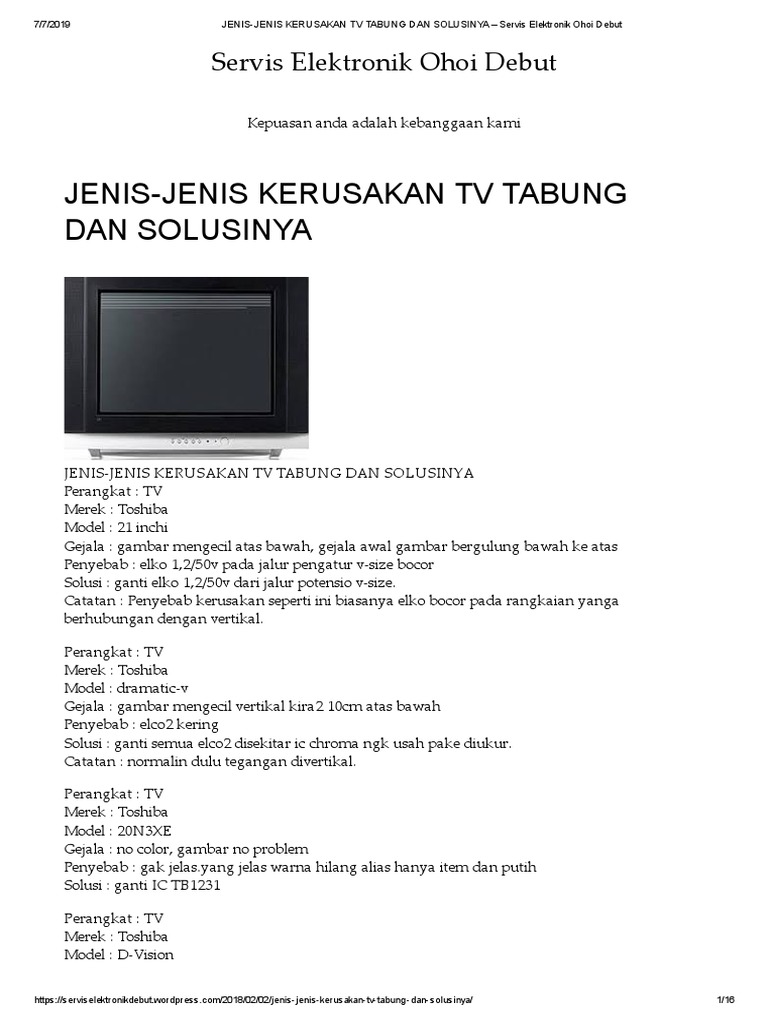 7/7/2019 JENIS-JENIS KERUSAKAN TV TABUNG DAN SOLUSINYA – Servis Elektronik Ohoi Debut

Servis Elektronik Ohoi Debut

Kepuasan anda adalah kebanggaan kami

JENIS-JENIS KERUSAKAN TV TABUNG DAN SOLUSINYA

JENIS-JENIS KERUSAKAN TV TABUNG DAN SOLUSINYA
Perangkat : TV
Merek : Toshiba
Model : 21 inchi
Gejala : gambar mengecil atas bawah, gejala awal gambar bergulung bawah ke atas
Penyebab : elko 1,2/50v pada jalur pengatur v-size bocor
Solusi : ganti elko 1,2/50v dari jalur potensio v-size.
Catatan : Penyebab kerusakan seperti ini biasanya elko bocor pada rangkaian yanga berhubungan dengan vertikal.

Perangkat : TV
Merek : Toshiba
Model : dramatic-v
Gejala : gambar mengecil vertikal kira2 10cm atas bawah
Penyebab : elco2 kering
Solusi : ganti semua elco2 disekitar ic chroma ngk usah pake diukur.
Catatan : normalin dulu tegangan divertikal.

Perangkat : TV
Merek : Toshiba
Model : 20N3XE
Gejala : no color, gambar no problem
Penyebab : gak jelas.yang jelas warna hilang alias hanya item dan putih
Solusi : ganti IC TB1231

Perangkat : TV
Merek : Toshiba
Model : D-Vision

https://serviselektronikdebut.wordpress.com/2018/02/02/jenis-jenis-kerusakan-tv-tabung-dan-solusinya/ 1/16